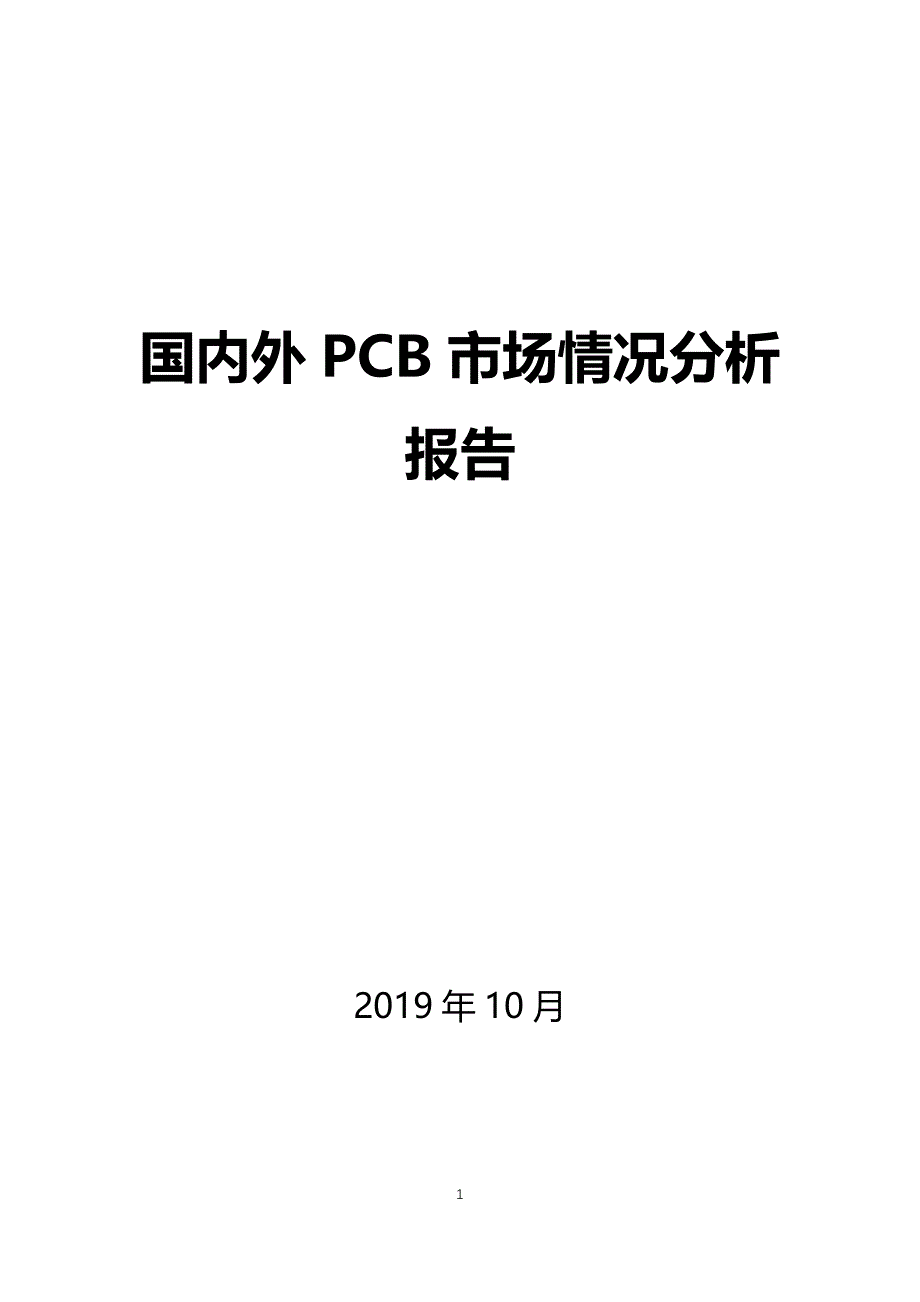 国内外 PCB 市场情况分析报告

2019 年 10 月

1